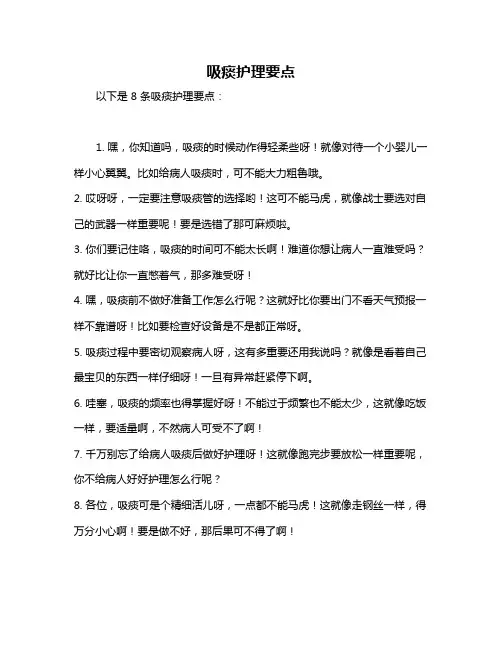 吸痰护理要点

以下是 8 条吸痰护理要点：

1. 嘿，你知道吗，吸痰的时候动作得轻柔些呀！就像对待一个小婴儿一样小心翼翼。比如给病人吸痰时，可不能大力粗鲁哦。

2. 哎呀呀，一定要注意吸痰管的选择哟！这可不能马虎，就像战士要选对自己的武器一样重要呢！要是选错了那可麻烦啦。

3. 你们要记住咯，吸痰的时间可不能太长啊！难道你想让病人一直难受吗？就好比让你一直憋着气，那多难受呀！

4. 嘿，吸痰前不做好准备工作怎么行呢？这就好比你要出门不看天气预报一样不靠谱呀！比如要检查好设备是不是都正常呀。

5. 吸痰过程中要密切观察病人呀，这有多重要还用我说吗？就像是看着自己最宝贝的东西一样仔细呀！一旦有异常赶紧停下啊。

6. 哇塞，吸痰的频率也得掌握好呀！不能过于频繁也不能太少，这就像吃饭一样，要适量啊，不然病人可受不了啊！

7. 千万别忘了给病人吸痰后做好护理呀！这就像跑完步要放松一样重要呢，你不给病人好好护理怎么行呢？

8. 各位，吸痰可是个精细活儿呀，一点都不能马虎！这就像走钢丝一样，得万分小心啊！要是做不好，那后果可不得了啊！